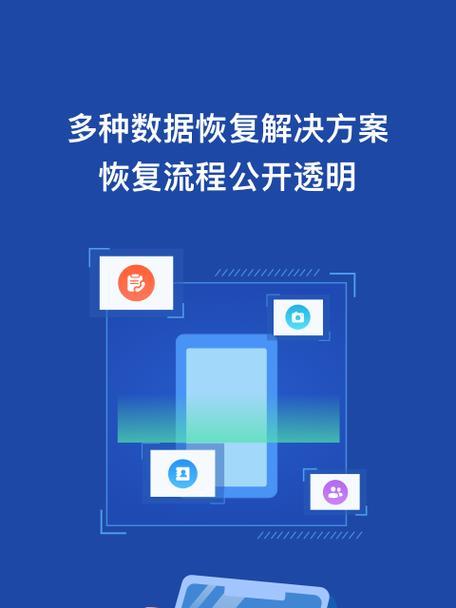 多种数据恢复解决方案
恢复流程公开透明